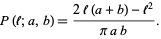 $P(\ell; a, b) = \frac{2\ell(a+b) - \ell^2}{\pi a b}.$